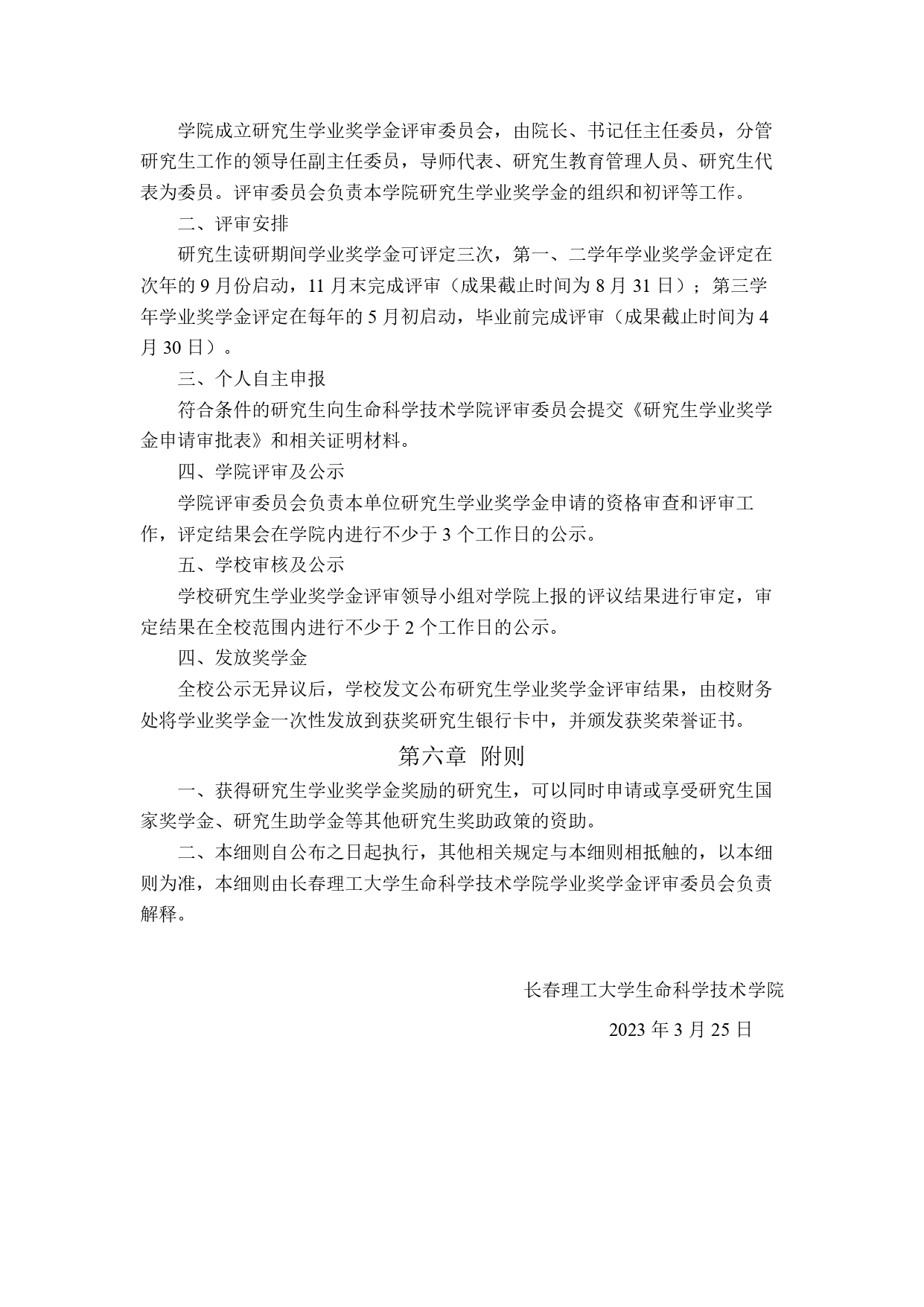 学院成立研究生学业奖学金评审委员会，由院长、书记任主任委员，分管研究生工作的领导任副主任委员，导师代表、研究生教育管理人员、研究生代表为委员。评审委员会负责本学院研究生学业奖学金的组织和初评等工作。

二、评审安排

研究生读研期间学业奖学金可评定三次，第一、二学年学业奖学金评定在次年的 9 月份启动，11 月末完成评审（成果截止时间为 8 月 31 日）；第三学年学业奖学金评定在每年的 5 月初启动，毕业前完成评审（成果截止时间为 4 月 30 日）。

三、个人自主申报

符合条件的研究生向生命科学技术学院评审委员会提交《研究生学业奖学金申请审批表》和相关证明材料。

四、学院评审及公示

学院评审委员会负责本单位研究生学业奖学金申请的资格审查和评审工作，评定结果会在学院内进行不少于 3 个工作日的公示。

五、学校审核及公示

学校研究生学业奖学金评审领导小组对学院上报的评议结果进行审定，审定结果在全校范围内进行不少于 2 个工作日的公示。

四、发放奖学金

全校公示无异议后，学校发文公布研究生学业奖学金评审结果，由校财务处将学业奖学金一次性发放到获奖研究生银行卡中，并颁发获奖荣誉证书。

第六章 附则

一、获得研究生学业奖学金奖励的研究生，可以同时申请或享受研究生国家奖学金、研究生助学金等其他研究生奖助政策的资助。

二、本细则自公布之日起执行，其他相关规定与本细则相抵触的，以本细则为准，本细则由长春理工大学生命科学技术学院学业奖学金评审委员会负责解释。

长春理工大学生命科学技术学院

2023 年 3 月 25 日